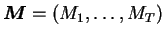 $\boldsymbol{M} = (M_1, \ldots, M_T)$